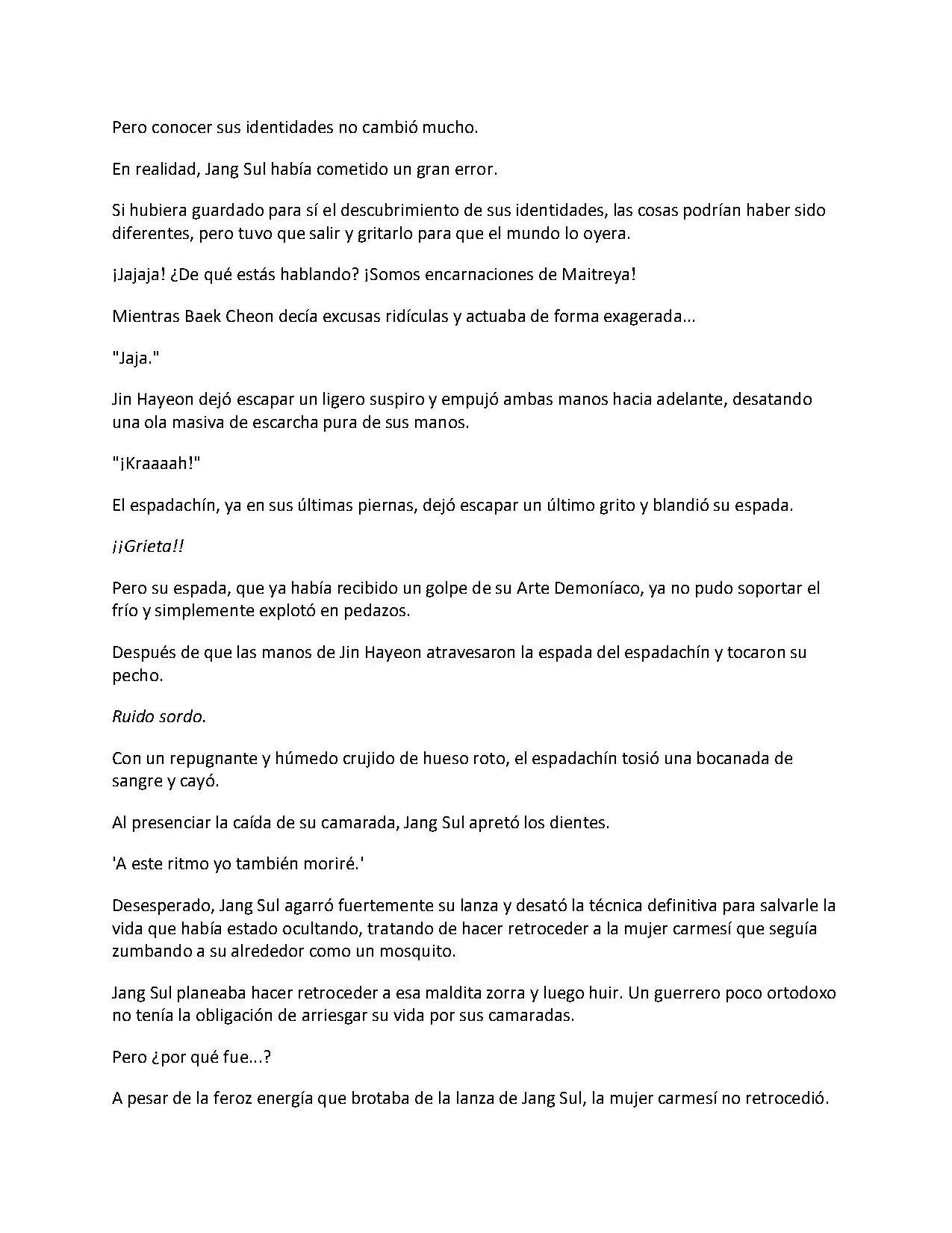 Pero conocer sus identidades no cambió mucho.

En realidad, Jang Sul había cometido un gran error.

Si hubiera guardado para sí el descubrimiento de sus identidades, las cosas podrían haber sido diferentes, pero tuvo que salir y gritarlo para que el mundo lo oyera.

¡Jajaja! ¿De qué estás hablando? ¡Somos encarnaciones de Maitreya!

Mientras Baek Cheon decía excusas ridículas y actuaba de forma exagerada...

"Jaja."

Jin Hayeon dejó escapar un ligero suspiro y empujó ambas manos hacia adelante, desatando una ola masiva de escarcha pura de sus manos.

"¡Kraaaah!"

El espadachín, ya en sus últimas piernas, dejó escapar un último grito y blandió su espada.

¡¡Grieta!!

Pero su espada, que ya había recibido un golpe de su Arte Demoníaco, ya no pudo soportar el frío y simplemente explotó en pedazos.

Después de que las manos de Jin Hayeon atravesaron la espada del espadachín y tocaron su pecho.

Ruido sordo.

Con un repugnante y húmedo crujido de hueso roto, el espadachín tosió una bocanada de sangre y cayó.

Al presenciar la caída de su camarada, Jang Sul apretó los dientes.

'A este ritmo yo también moriré.'

Desesperado, Jang Sul agarró fuertemente su lanza y desató la técnica definitiva para salvarle la vida que había estado ocultando, tratando de hacer retroceder a la mujer carmesí que seguía zumbando a su alrededor como un mosquito.

Jang Sul planeaba hacer retroceder a esa maldita zorra y luego huir. Un guerrero poco ortodoxo no tenía la obligación de arriesgar su vida por sus camaradas.

Pero ¿por qué fue...?

A pesar de la feroz energía que brotaba de la lanza de Jang Sul, la mujer carmesí no retrocedió.